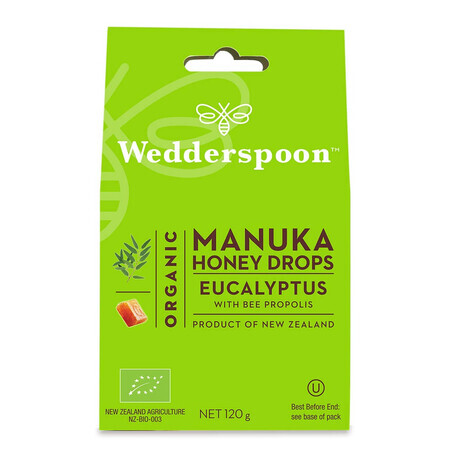 Wedderspoon™

ORGANIC

MANUKA
HONEY DROPS

EUCALYPTUS
WITH BEE PROPOLIS

PRODUCT OF NEW ZEALAND

NEW ZEALAND AGRICULTURE
NZ-BIO-003

NET 120 g

U

Best Before End:
see base of pack